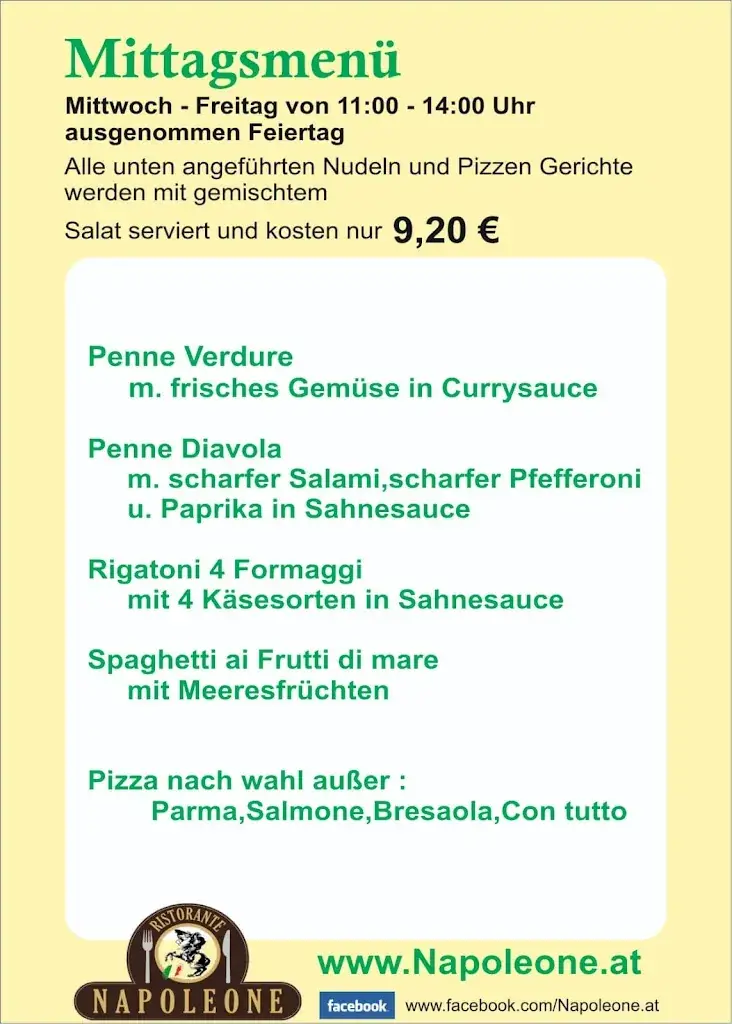 Mittagsmenü

Mittwoch - Freitag von 11:00 - 14:00 Uhr
ausgenommen Feiertag

Alle unten angeführten Nudeln und Pizzen Gerichte werden mit gemischtem

Salat serviert und kosten nur 9,20 €

Penne Verdure
m. frisches Gemüse in Currysauce

Penne Diavola
m. scharfer Salami,scharfer Pfefferoni
u. Paprika in Sahnesauce

Rigatoni 4 Formaggi
mit 4 Käsesorten in Sahnesauce

Spaghetti ai Frutti di mare
mit Meeresfrüchten

Pizza nach wahl außer :
Parma,Salmone,Bresaola,Con tutto

RISTORANTE
NAPOLEONE

www.Napoleone.at

facebook www.facebook.com/Napoleone.at